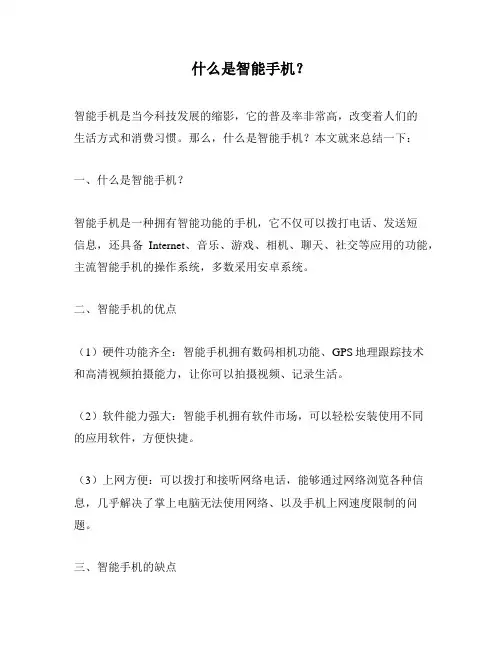 什么是智能手机？

智能手机是当今科技发展的缩影，它的普及率非常高，改变着人们的生活方式和消费习惯。那么，什么是智能手机？本文就来总结一下：

一、什么是智能手机？

智能手机是一种拥有智能功能的手机，它不仅可以拨打电话、发送短信息，还具备 Internet、音乐、游戏、相机、聊天、社交等应用的功能，主流智能手机的操作系统，多数采用安卓系统。

二、智能手机的优点

（1）硬件功能齐全：智能手机拥有数码相机功能、GPS 地理跟踪技术和高清视频拍摄能力，让你可以拍摄视频、记录生活。

（2）软件能力强大：智能手机拥有软件市场，可以轻松安装使用不同的应用软件，方便快捷。

（3）上网方便：可以拨打和接听网络电话，能够通过网络浏览各种信息，几乎解决了掌上电脑无法使用网络、以及手机上网速度限制的问题。

三、智能手机的缺点